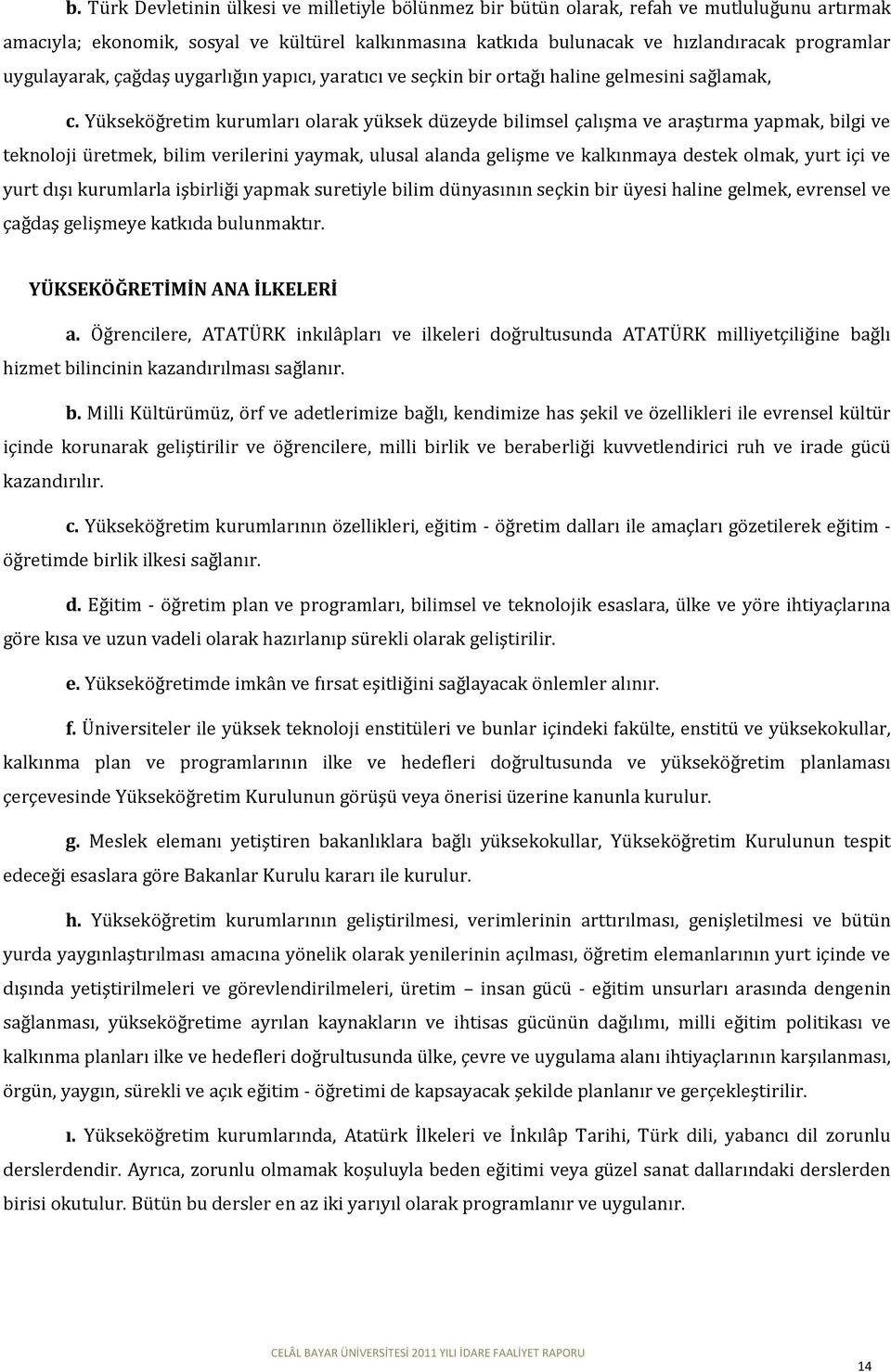 b. Türk Devletinin ülkesi ve milletiyle bölünmez bir bütün olarak, refah ve mutluluğunu artırmak amacıyla; ekonomik, sosyal ve kültürel kalkınmasına katkıda bulunacak ve hızlandıracak programlar uygulayarak, çağdaş uygarlığın yapıcı, yaratıcı ve seçkin bir ortağı haline gelmesini sağlamak,

c. Yükseköğretim kurumları olarak yüksek düzeyde bilimsel çalışma ve araştırma yapmak, bilgi ve teknoloji üretmek, bilim verilerini yaymak, ulusal alanda gelişme ve kalkınmaya destek olmak, yurt içi ve yurt dışı kurumlarla işbirliği yapmak suretiyle bilim dünyasının seçkin bir üyesi haline gelmek, evrensel ve çağdaş gelişmeye katkıda bulunmaktır.

YÜKSEKÖĞRETİMİN ANA İLKELERİ

a. Öğrencilere, ATATÜRK inkılâpları ve ilkeleri doğrultusunda ATATÜRK milliyetçiliğine bağlı hizmet bilincinin kazandırılması sağlanır.

b. Milli Kültürümüz, örf ve adetlerimize bağlı, kendimize has şekil ve özellikleri ile evrensel kültür içinde korunarak geliştirilir ve öğrencilere, milli birlik ve beraberliği kuvvetlendirici ruh ve irade gücü kazandırılır.

c. Yükseköğretim kurumlarının özellikleri, eğitim - öğretim dalları ile amaçları gözetilerek eğitim - öğretimde birlik ilkesi sağlanır.

d. Eğitim - öğretim plan ve programları, bilimsel ve teknolojik esaslara, ülke ve yöre ihtiyaçlarına göre kısa ve uzun vadeli olarak hazırlanıp sürekli olarak geliştirilir.

e. Yükseköğretimde imkân ve fırsat eşitliğini sağlayacak önlemler alınır.

f. Üniversiteler ile yüksek teknoloji enstitüleri ve bunlar içindeki fakülte, enstitü ve yüksekokullar, kalkınma plan ve programlarının ilke ve hedefleri doğrultusunda ve yükseköğretim planlaması çerçevesinde Yükseköğretim Kurulunun görüşü veya önerisi üzerine kanunla kurulur.

g. Meslek elemanı yetiştiren bakanlıklara bağlı yüksekokullar, Yükseköğretim Kurulunun tespit edeceği esaslara göre Bakanlar Kurulu kararı ile kurulur.

h. Yükseköğretim kurumlarının geliştirilmesi, verimlerinin arttırılması, genişletilmesi ve bütün yurda yaygınlaştırılması amacına yönelik olarak yenilerinin açılması, öğretim elemanlarının yurt içinde ve dışında yetiştirilmeleri ve görevlendirilmeleri, üretim – insan gücü - eğitim unsurları arasında dengenin sağlanması, yükseköğretime ayrılan kaynakların ve ihtisas gücünün dağılımı, milli eğitim politikası ve kalkınma planları ilke ve hedefleri doğrultusunda ülke, çevre ve uygulama alanı ihtiyaçlarının karşılanması, örgün, yaygın, sürekli ve açık eğitim - öğretimi de kapsayacak şekilde planlanır ve gerçekleştirilir.

ı. Yükseköğretim kurumlarında, Atatürk İlkeleri ve İnkılâp Tarihi, Türk dili, yabancı dil zorunlu derslerdendir. Ayrıca, zorunlu olmamak koşuluyla beden eğitimi veya güzel sanat dallarındaki derslerden birisi okutulur. Bütün bu dersler en az iki yarıyıl olarak programlanır ve uygulanır.

CELÂL BAYAR ÜNİVERSİTESİ 2011 YILI İDARE FAALİYET RAPORU

14